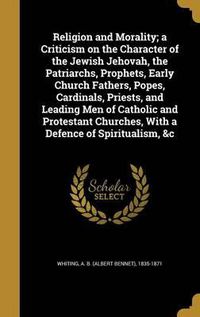 Religion and Morality; a Criticism on the Character of the Jewish Jehovah, the Patriarchs, Prophets, Early Church Fathers, Popes, Cardinals, Priests, and Leading Men of Catholic and Protestant Churches, With a Defence of Spiritualism, &c

Scholar SELECT

WHITING, A. B. (ALBERT BENNET), 1835-1871